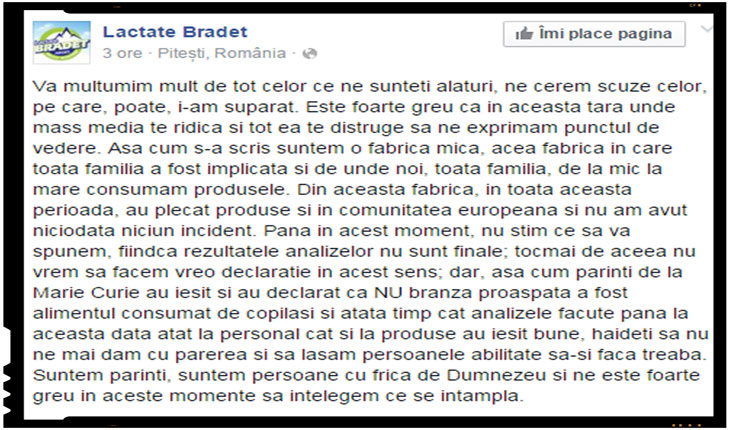 BRADET

Lactate Bradet
3 ore · Pitești, România ·

Îmi place pagina

Va multumim mult de tot celor ce ne sunteti alaturi, ne cerem scuze celor, pe care, poate, i-am suparat. Este foarte greu ca in aceasta tara unde mass media te ridica si tot ea te distruge sa ne exprimam punctul de vedere. Asa cum s-a scris suntem o fabrica mica, acea fabrica in care toata familia a fost implicata si de unde noi, toata familia, de la mic la mare consumam produsele. Din aceasta fabrica, in toata aceasta perioada, au plecat produse si in comunitatea europeana si nu am avut niciodata niciun incident. Pana in acest moment, nu stim ce sa va spunem, fiindca rezultatele analizelor nu sunt finale; tocmai de aceea nu vrem sa facem vreo declaratie in acest sens; dar, asa cum parinti de la Marie Curie au iesit si au declarat ca NU branza proaspata a fost alimentul consumat de copilasi si atata timp cat analizele facute pana la aceasta data atat la personal cat si la produse au iesit bune, haideti sa nu ne mai dam cu parerea si sa lasam persoanele abilitate sa-si faca treaba. Suntem parinti, suntem persoane cu frica de Dumnezeu si ne este foarte greu in aceste momente sa intelegem ce se intampla.